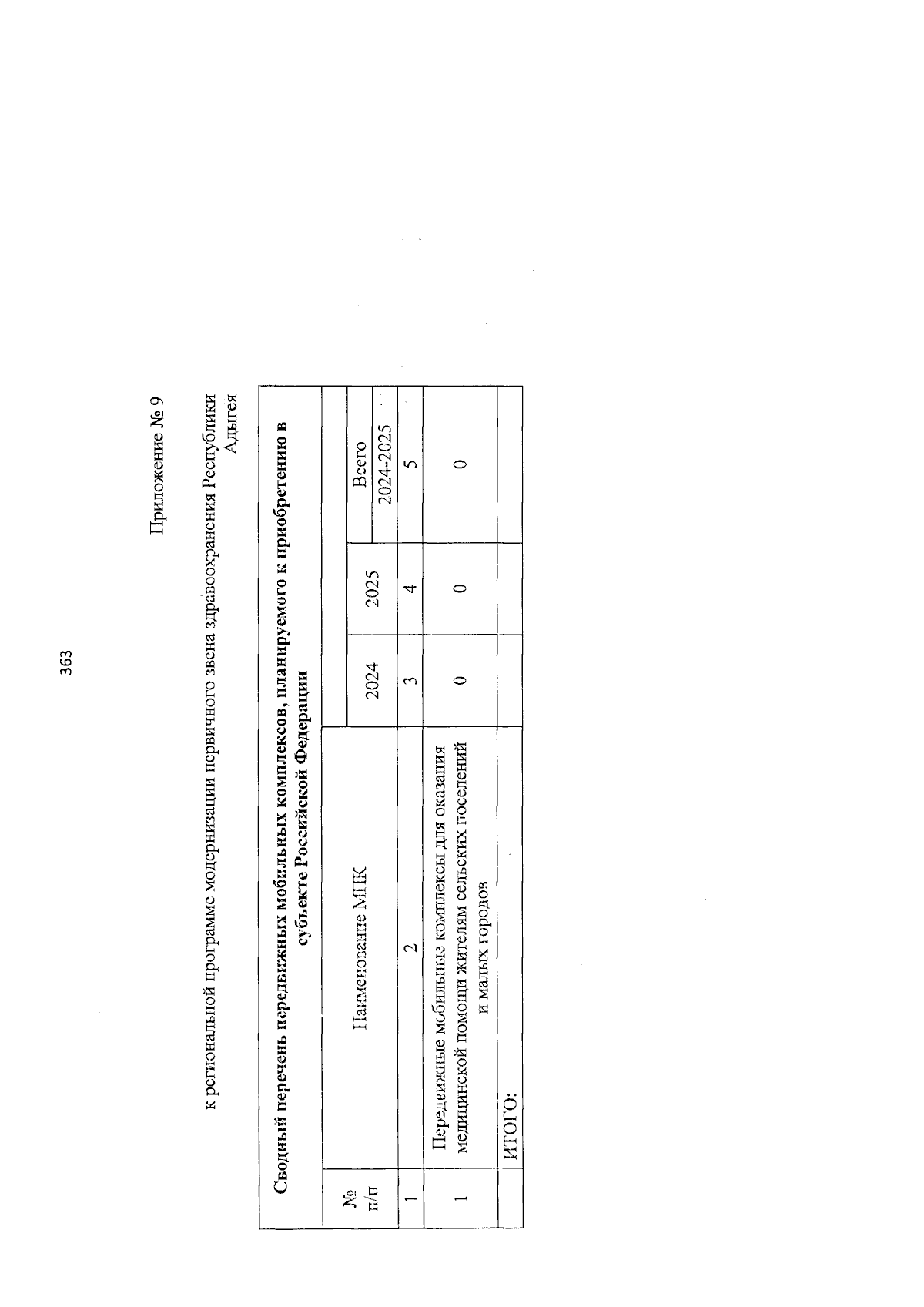 363

Приложение № 9
к региональной программе модернизации первичного звена здравоохранения Республики Адыгея

Сводный перечень передвижных мобильных комплексов, планируемого к приобретению в субъекте Российской Федерации

| № п/п | Наименование МПК | 2024 | 2025 | Всего 2024-2025 |
|---|---|---|---|---|
| 1 | 2 | 3 | 4 | 5 |
| 1 | Передвижные мобильные комплексы для оказания медицинской помощи жителям сельских поселений и малых городов | 0 | 0 | 0 |
| | ИТОГО: | | | |